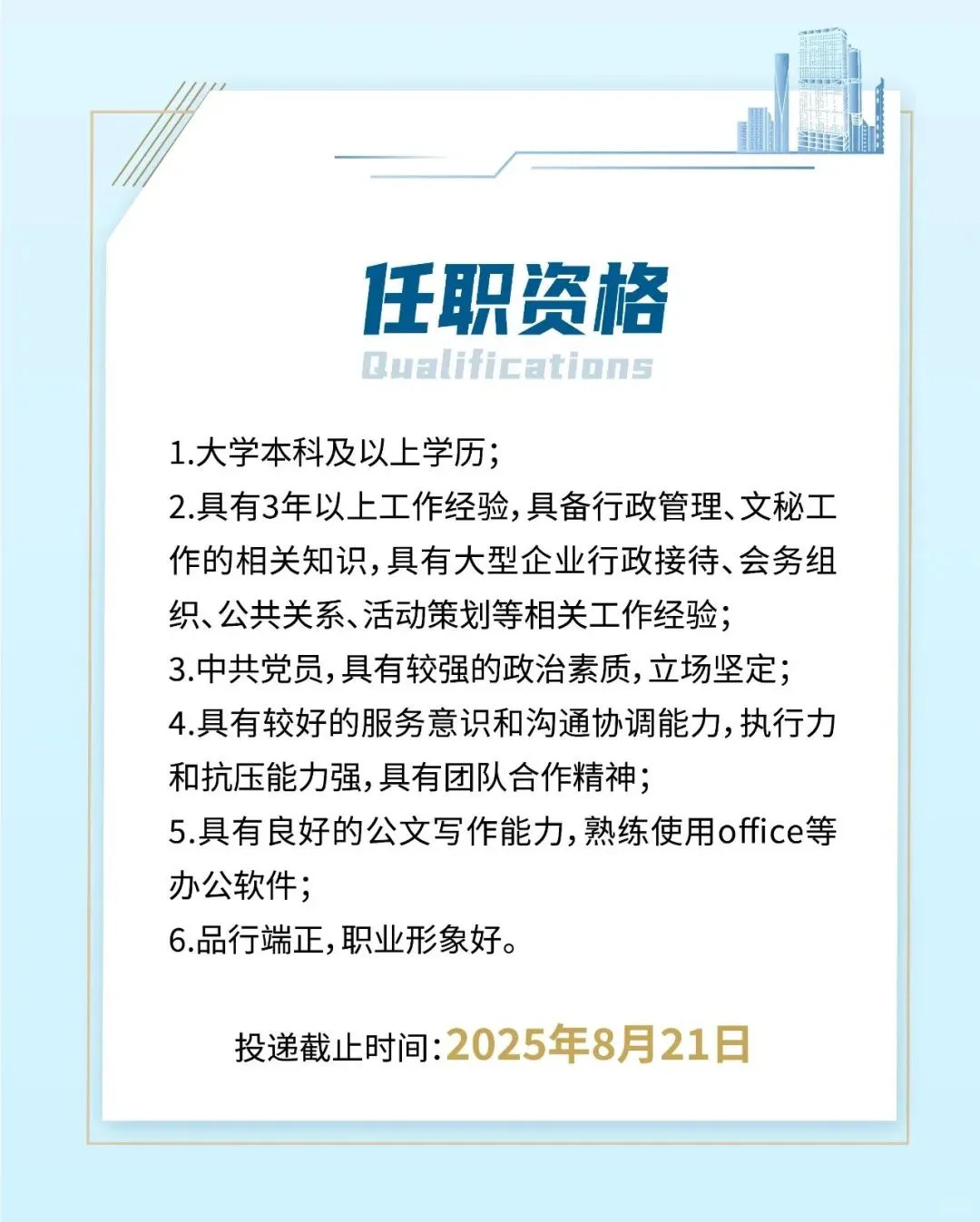 任职资格
Qualifications

1.大学本科及以上学历;

2.具有3年以上工作经验,具备行政管理、文秘工作的相关知识,具有大型企业行政接待、会务组织、公共关系、活动策划等相关工作经验;

3.中共党员,具有较强的政治素质,立场坚定;

4.具有较好的服务意识和沟通协调能力,执行力和抗压能力强,具有团队合作精神;

5.具有良好的公文写作能力,熟练使用office等办公软件;

6.品行端正,职业形象好。

投递截止时间:2025年8月21日